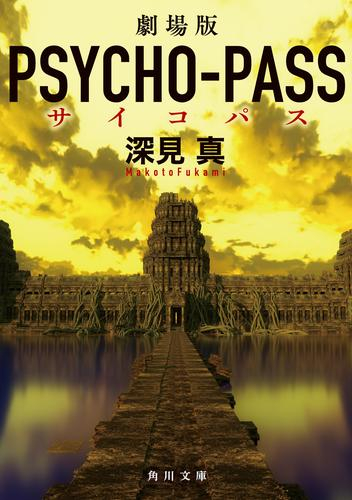 劇場版
PSYCHO-PASS
サイコパス
深見 真
MakotoFukami
角川文庫